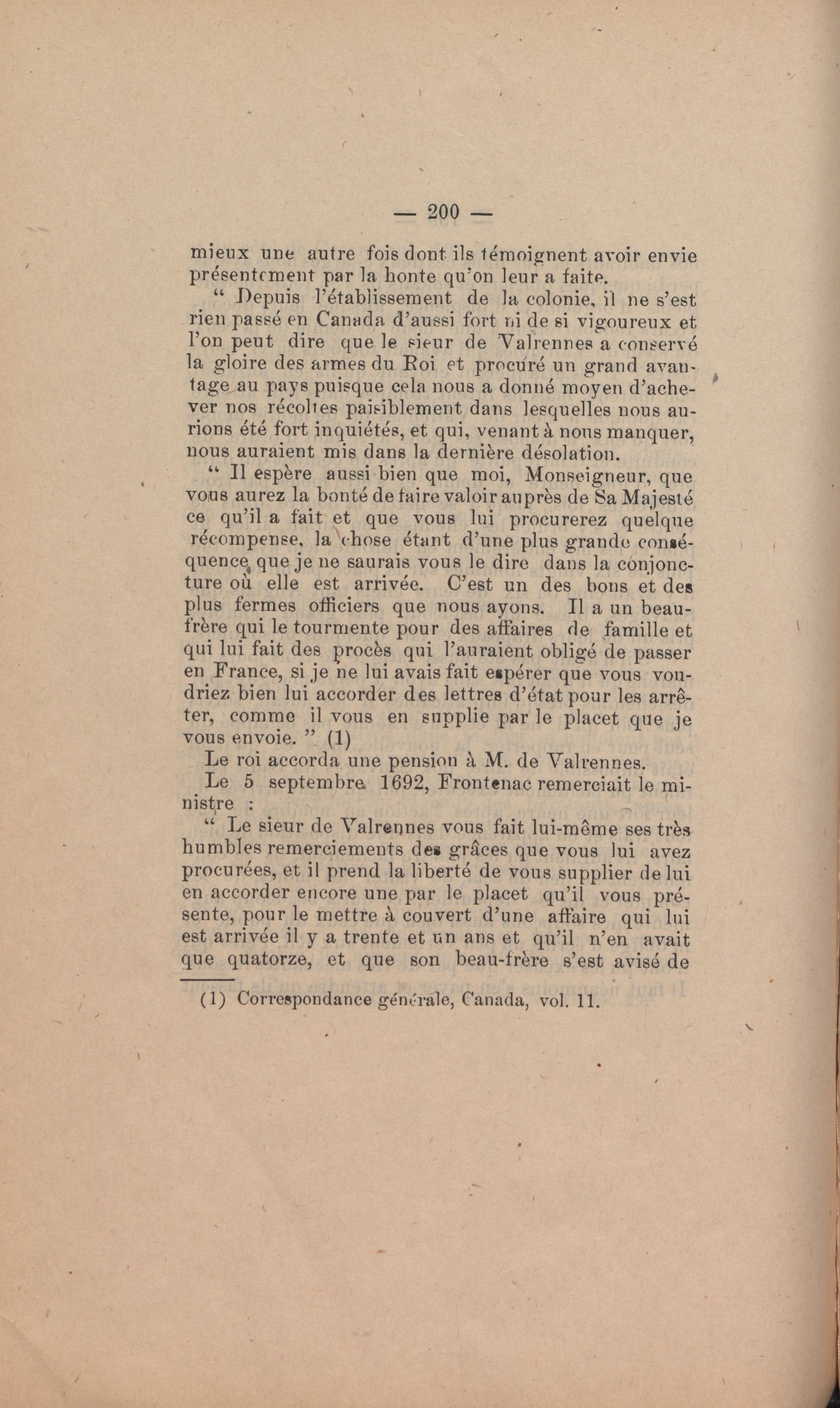 — 200 —

mieux une autre fois dont ils témoignent avoir envie présentement par la honte qu'on leur a faite.

" Depuis l'établissement de la colonie, il ne s'est rien passé en Canada d'aussi fort ni de si vigoureux et l'on peut dire que le sieur de Valrennes a conservé la gloire des armes du Roi et procuré un grand avantage au pays puisque cela nous a donné moyen d'achever nos récoltes paisiblement dans lesquelles nous aurions été fort inquiétés, et qui, venant à nous manquer, nous auraient mis dans la dernière désolation.

" Il espère aussi bien que moi, Monseigneur, que vous aurez la bonté de faire valoir auprès de Sa Majesté ce qu'il a fait et que vous lui procurerez quelque récompense, la chose étant d'une plus grande conséquence que je ne saurais vous le dire dans la conjoncture où elle est arrivée. C'est un des bons et des plus fermes officiers que nous ayons. Il a un beau-frère qui le tourmente pour des affaires de famille et qui lui fait des procès qui l'auraient obligé de passer en France, si je ne lui avais fait espérer que vous voudriez bien lui accorder des lettres d'état pour les arrêter, comme il vous en supplie par le placet que je vous envoie. " (1)

Le roi accorda une pension à M. de Valrennes.

Le 5 septembre 1692, Frontenac remerciait le ministre :

" Le sieur de Valrennes vous fait lui-même ses très humbles remerciements des grâces que vous lui avez procurées, et il prend la liberté de vous supplier de lui en accorder encore une par le placet qu'il vous présente, pour le mettre à couvert d'une affaire qui lui est arrivée il y a trente et un ans et qu'il n'en avait que quatorze, et que son beau-frère s'est avisé de

(1) Correspondance générale, Canada, vol. 11.